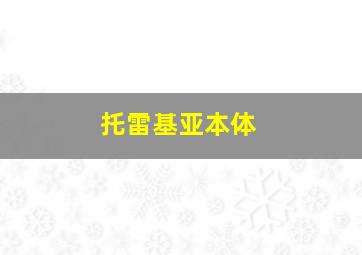 托雷基亚本体